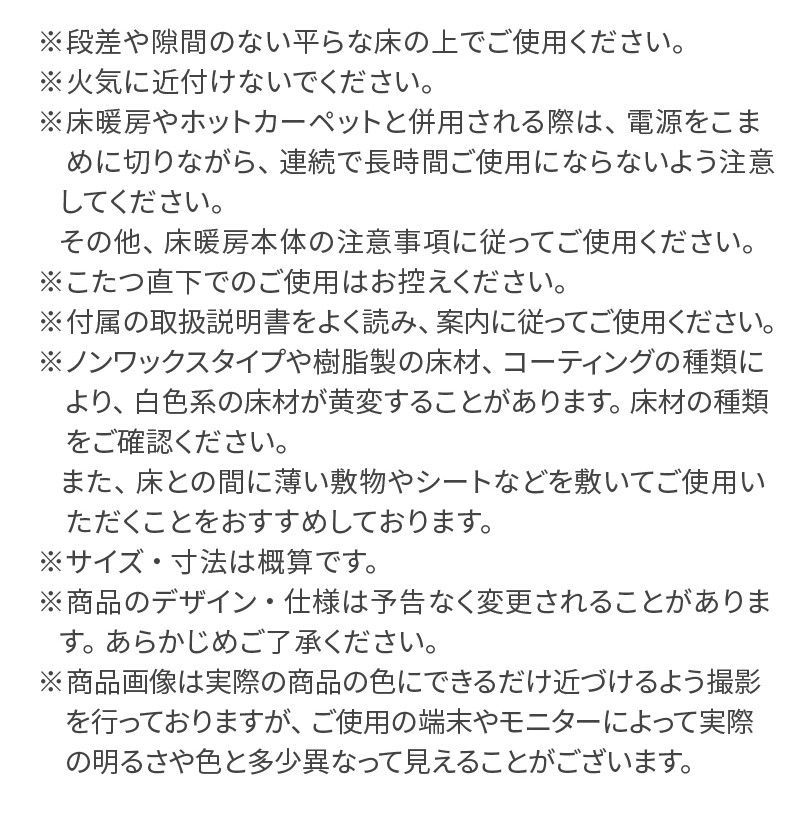 ※段差や隙間のない平らな床の上でご使用ください。
※火気に近付けないでください。
※床暖房やホットカーペットと併用される際は、電源をこまめに切りながら、連続で長時間ご使用にならないよう注意してください。
その他、床暖房本体の注意事項に従ってご使用ください。
※こたつ直下でのご使用はお控えください。
※付属の取扱説明書をよく読み、案内に従ってご使用ください。
※ノンワックスタイプや樹脂製の床材、コーティングの種類により、白色系の床材が黄変することがあります。床材の種類をご確認ください。
また、床との間に薄い敷物やシートなどを敷いてご使用いただくことをおすすめしております。
※サイズ・寸法は概算です。
※商品のデザイン・仕様は予告なく変更されることがあります。あらかじめご了承ください。
※商品画像は実際の商品の色にできるだけ近づけるよう撮影を行っておりますが、ご使用の端末やモニターによって実際の明るさや色と多少異なって見えることがございます。